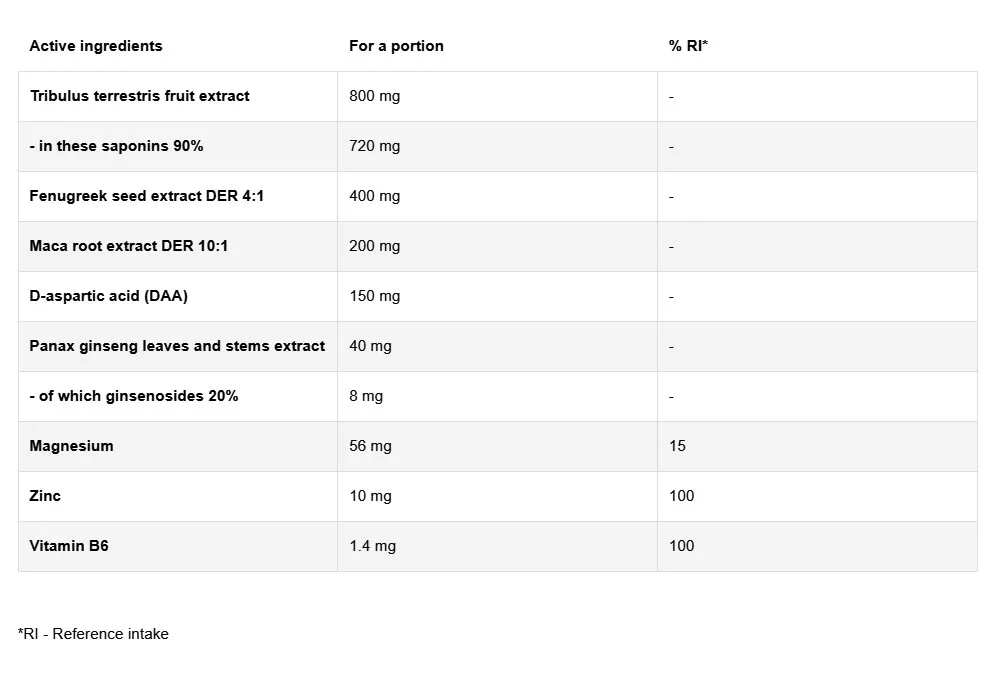 | Active ingredients | For a portion | % RI* |
|---|---|---|
| Tribulus terrestris fruit extract | 800 mg | - |
| - in these saponins 90% | 720 mg | - |
| Fenugreek seed extract DER 4:1 | 400 mg | - |
| Maca root extract DER 10:1 | 200 mg | - |
| D-aspartic acid (DAA) | 150 mg | - |
| Panax ginseng leaves and stems extract | 40 mg | - |
| - of which ginsenosides 20% | 8 mg | - |
| Magnesium | 56 mg | 15 |
| Zinc | 10 mg | 100 |
| Vitamin B6 | 1.4 mg | 100 |

*RI - Reference intake